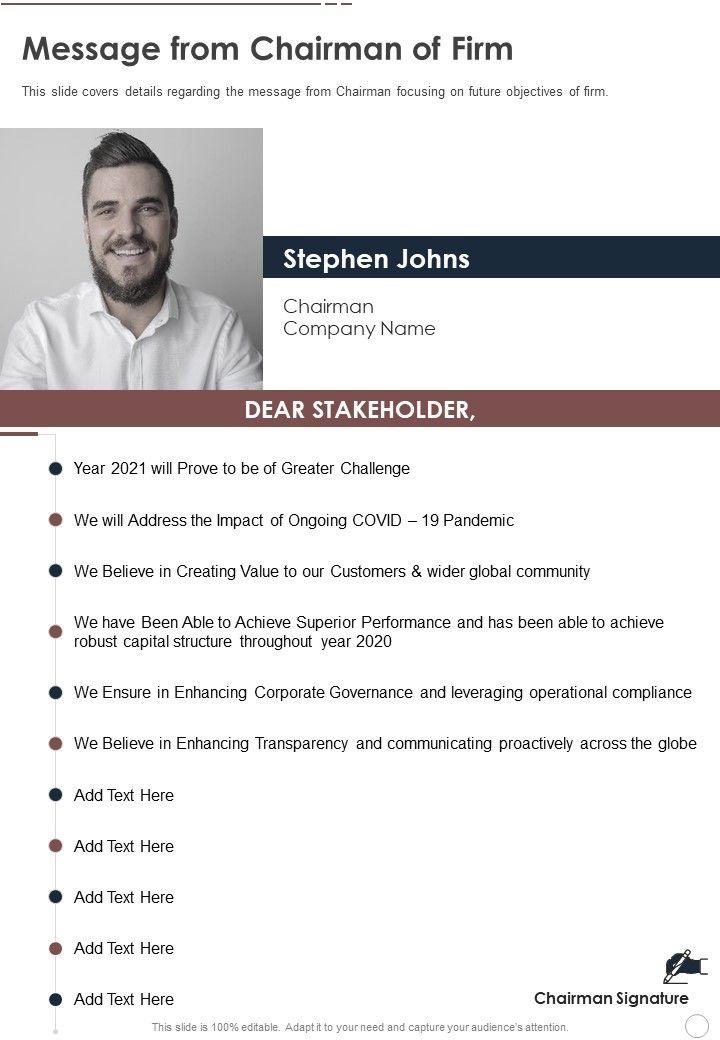 Message from Chairman of Firm

This slide covers details regarding the message from Chairman focusing on future objectives of firm.

Stephen Johns

Chairman
Company Name

DEAR STAKEHOLDER,

Year 2021 will Prove to be of Greater Challenge

We will Address the Impact of Ongoing COVID – 19 Pandemic

We Believe in Creating Value to our Customers & wider global community

We have Been Able to Achieve Superior Performance and has been able to achieve robust capital structure throughout year 2020

We Ensure in Enhancing Corporate Governance and leveraging operational compliance

We Believe in Enhancing Transparency and communicating proactively across the globe

Add Text Here

Add Text Here

Add Text Here

Add Text Here

Add Text Here

Chairman Signature

This slide is 100% editable. Adapt it to your need and capture your audience's attention.